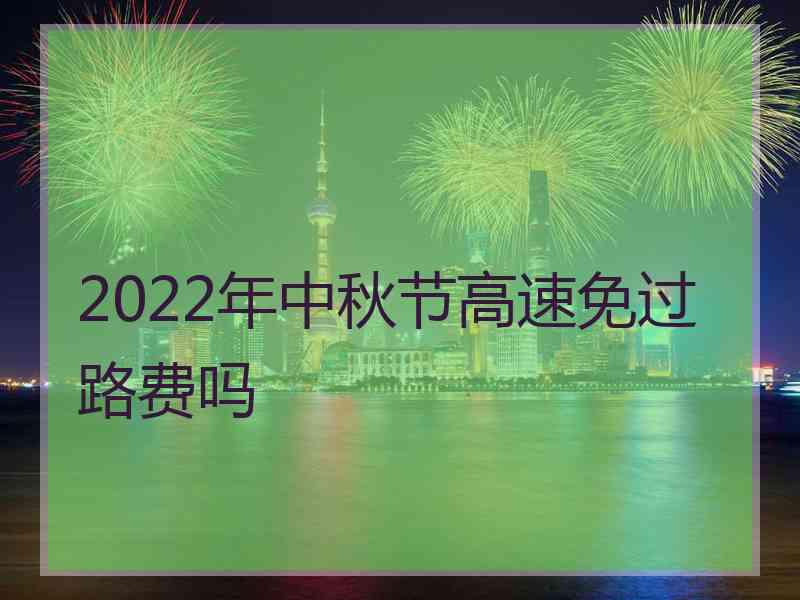 2022年中秋节高速免过路费吗